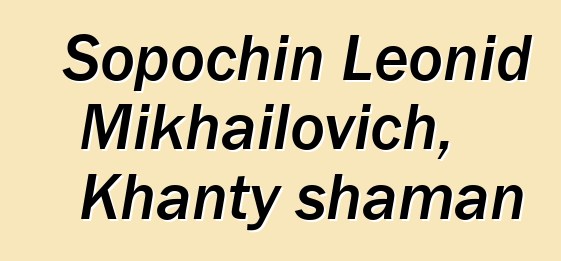 Sopochin Leonid Mikhailovich, Khanty shaman